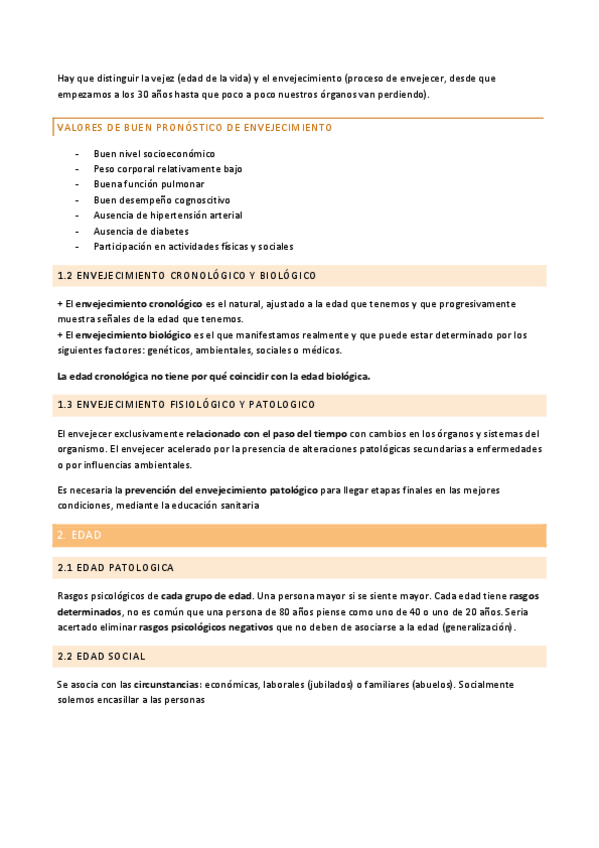 Hay que distinguir la vejez (edad de la vida) y el envejecimiento (proceso de envejecer, desde que empezamos a los 30 años hasta que poco a poco nuestros órganos van perdiendo).

VALORES DE BUEN PRONÓSTICO DE ENVEJECIMIENTO

- Buen nivel socioeconómico
- Peso corporal relativamente bajo
- Buena función pulmonar
- Buen desempeño cognoscitivo
- Ausencia de hipertensión arterial
- Ausencia de diabetes
- Participación en actividades físicas y sociales

1.2 ENVEJECIMIENTO CRONOLÓGICO Y BIOLÓGICO

+ El envejecimiento cronológico es el natural, ajustado a la edad que tenemos y que progresivamente muestra señales de la edad que tenemos.
+ El envejecimiento biológico es el que manifestamos realmente y que puede estar determinado por los siguientes factores: genéticos, ambientales, sociales o médicos.

La edad cronológica no tiene por qué coincidir con la edad biológica.

1.3 ENVEJECIMIENTO FISIOLÓGICO Y PATOLOGICO

El envejecer exclusivamente relacionado con el paso del tiempo con cambios en los órganos y sistemas del organismo. El envejecer acelerado por la presencia de alteraciones patológicas secundarias a enfermedades o por influencias ambientales.

Es necesaria la prevención del envejecimiento patológico para llegar etapas finales en las mejores condiciones, mediante la educación sanitaria

2. EDAD

2.1 EDAD PATOLOGICA

Rasgos psicológicos de cada grupo de edad. Una persona mayor si se siente mayor. Cada edad tiene rasgos determinados, no es común que una persona de 80 años piense como uno de 40 o uno de 20 años. Sería acertado eliminar rasgos psicológicos negativos que no deben de asociarse a la edad (generalización).

2.2 EDAD SOCIAL

Se asocia con las circunstancias: económicas, laborales (jubilados) o familiares (abuelos). Socialmente solemos encasillar a las personas